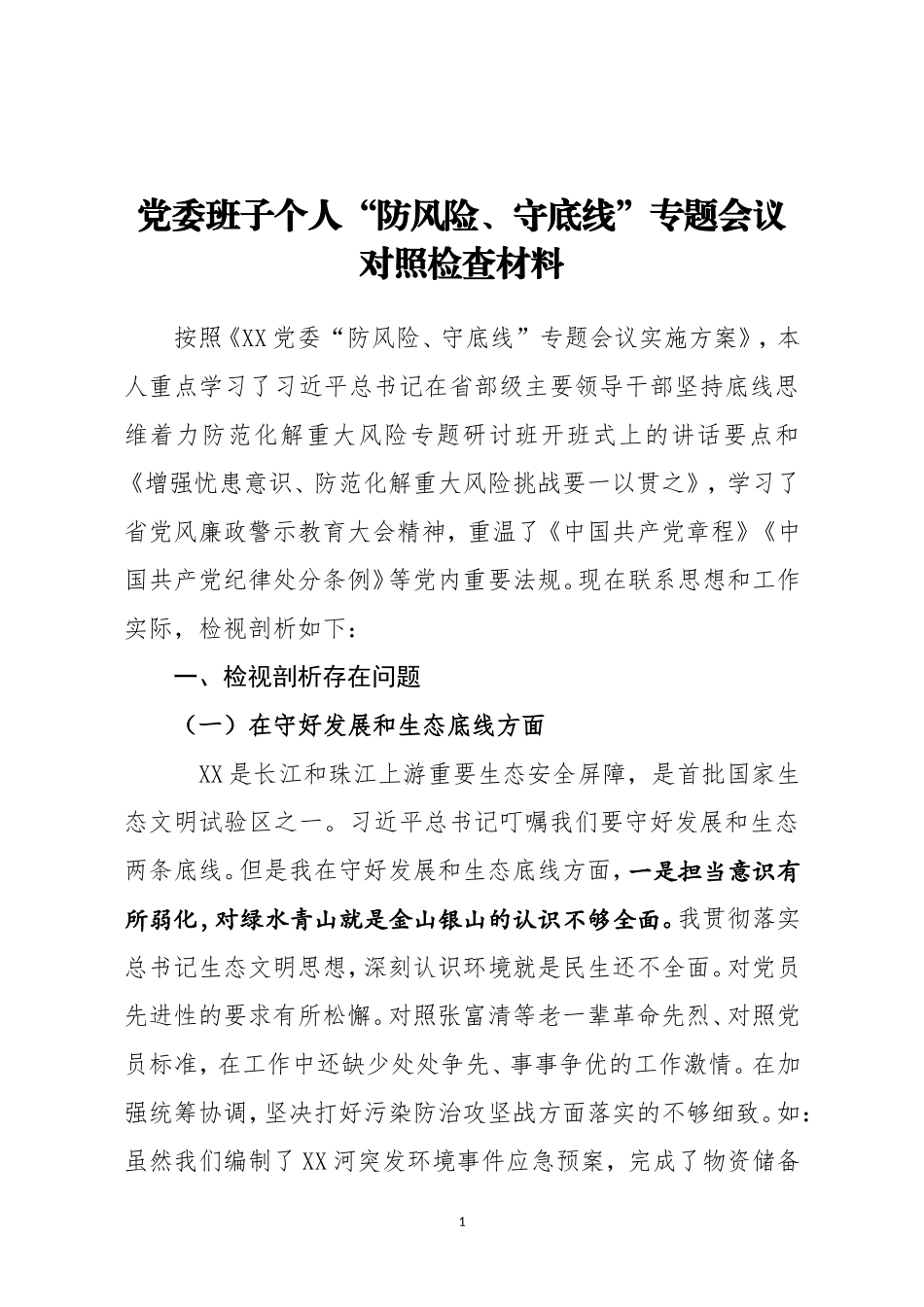 党委班子个人“防风险、守底线”专题会议对照检查材料

按照《XX党委“防风险、守底线”专题会议实施方案》，本人重点学习了习近平总书记在省部级主要领导干部坚持底线思维着力防范化解重大风险专题研讨班开班式上的讲话要点和《增强忧患意识、防范化解重大风险挑战要一以贯之》，学习了省党风廉政警示教育大会精神，重温了《中国共产党章程》《中国共产党纪律处分条例》等党内重要法规。现在联系思想和工作实际，检视剖析如下：

一、检视剖析存在问题

（一）在守好发展和生态底线方面

XX是长江和珠江上游重要生态安全屏障，是首批国家生态文明试验区之一。习近平总书记叮嘱我们要守好发展和生态两条底线。但是我在守好发展和生态底线方面，一是担当意识有所弱化，对绿水青山就是金山银山的认识不够全面。我贯彻落实总书记生态文明思想，深刻认识环境就是民生还不全面。对党员先进性的要求有所松懈。对照张富清等老一辈革命先烈、对照党员标准，在工作中还缺少处处争先、事事争优的工作激情。在加强统筹协调，坚决打好污染防治攻坚战方面落实的不够细致。如：虽然我们编制了XX河突发环境事件应急预案，完成了物资储备

1